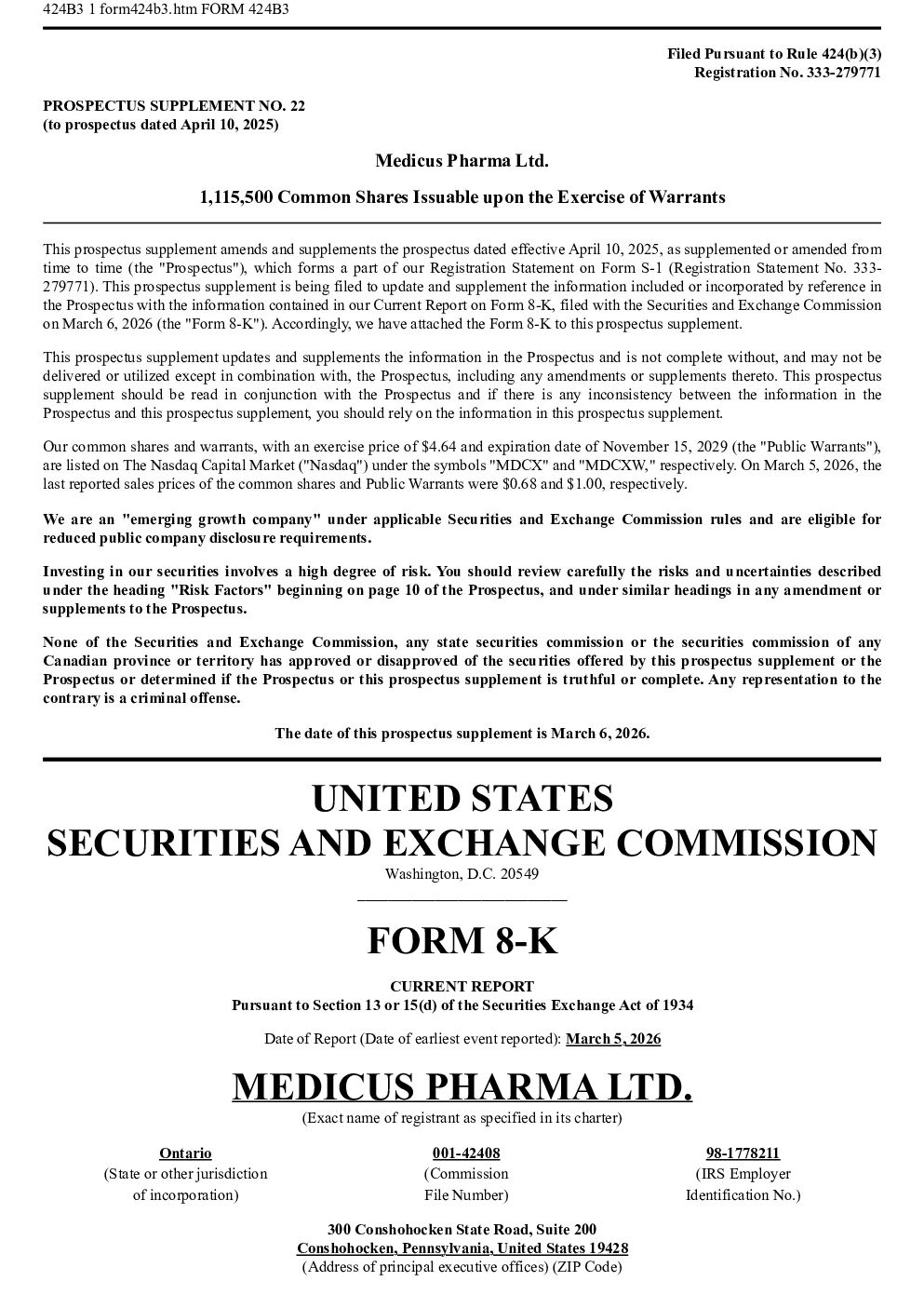 424B3 1 form424b3.htm FORM 424B3

Filed Pursuant to Rule 424(b)(3)
Registration No. 333-279771

PROSPECTUS SUPPLEMENT NO. 22
(to prospectus dated April 10, 2025)

Medicus Pharma Ltd.

1,115,500 Common Shares Issuable upon the Exercise of Warrants

This prospectus supplement amends and supplements the prospectus dated effective April 10, 2025, as supplemented or amended from time to time (the "Prospectus"), which forms a part of our Registration Statement on Form S-1 (Registration Statement No. 333-279771). This prospectus supplement is being filed to update and supplement the information included or incorporated by reference in the Prospectus with the information contained in our Current Report on Form 8-K, filed with the Securities and Exchange Commission on March 6, 2026 (the "Form 8-K"). Accordingly, we have attached the Form 8-K to this prospectus supplement.

This prospectus supplement updates and supplements the information in the Prospectus and is not complete without, and may not be delivered or utilized except in combination with, the Prospectus, including any amendments or supplements thereto. This prospectus supplement should be read in conjunction with the Prospectus and if there is any inconsistency between the information in the Prospectus and this prospectus supplement, you should rely on the information in this prospectus supplement.

Our common shares and warrants, with an exercise price of $4.64 and expiration date of November 15, 2029 (the "Public Warrants"), are listed on The Nasdaq Capital Market ("Nasdaq") under the symbols "MDCX" and "MDCXW," respectively. On March 5, 2026, the last reported sales prices of the common shares and Public Warrants were $0.68 and $1.00, respectively.

We are an "emerging growth company" under applicable Securities and Exchange Commission rules and are eligible for reduced public company disclosure requirements.

Investing in our securities involves a high degree of risk. You should review carefully the risks and uncertainties described under the heading "Risk Factors" beginning on page 10 of the Prospectus, and under similar headings in any amendment or supplements to the Prospectus.

None of the Securities and Exchange Commission, any state securities commission or the securities commission of any Canadian province or territory has approved or disapproved of the securities offered by this prospectus supplement or the Prospectus or determined if the Prospectus or this prospectus supplement is truthful or complete. Any representation to the contrary is a criminal offense.

The date of this prospectus supplement is March 6, 2026.

UNITED STATES
SECURITIES AND EXCHANGE COMMISSION
Washington, D.C. 20549

FORM 8-K

CURRENT REPORT
Pursuant to Section 13 or 15(d) of the Securities Exchange Act of 1934

Date of Report (Date of earliest event reported): March 5, 2026

MEDICUS PHARMA LTD.
(Exact name of registrant as specified in its charter)

Ontario
(State or other jurisdiction of incorporation)

001-42408
(Commission File Number)

98-1778211
(IRS Employer Identification No.)

300 Conshohocken State Road, Suite 200
Conshohocken, Pennsylvania, United States 19428
(Address of principal executive offices) (ZIP Code)